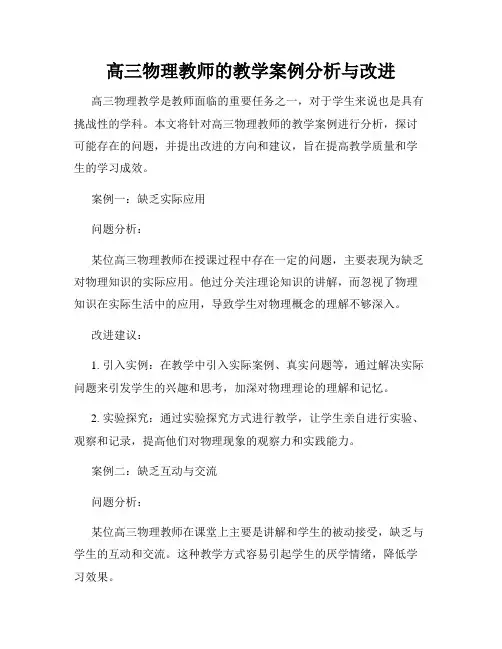 高三物理教师的教学案例分析与改进

高三物理教学是教师面临的重要任务之一，对于学生来说也是具有挑战性的学科。本文将针对高三物理教师的教学案例进行分析，探讨可能存在的问题，并提出改进的方向和建议，旨在提高教学质量和学生的学习成效。

案例一：缺乏实际应用

问题分析：

某位高三物理教师在授课过程中存在一定的问题，主要表现为缺乏对物理知识的实际应用。他过分关注理论知识的讲解，而忽视了物理知识在实际生活中的应用，导致学生对物理概念的理解不够深入。

改进建议：

1. 引入实例：在教学中引入实际案例、真实问题等，通过解决实际问题来引发学生的兴趣和思考，加深对物理理论的理解和记忆。

2. 实验探究：通过实验探究方式进行教学，让学生亲自进行实验、观察和记录，提高他们对物理现象的观察力和实践能力。

案例二：缺乏互动与交流

问题分析：

某位高三物理教师在课堂上主要是讲解和学生的被动接受，缺乏与学生的互动和交流。这种教学方式容易引起学生的厌学情绪，降低学习效果。